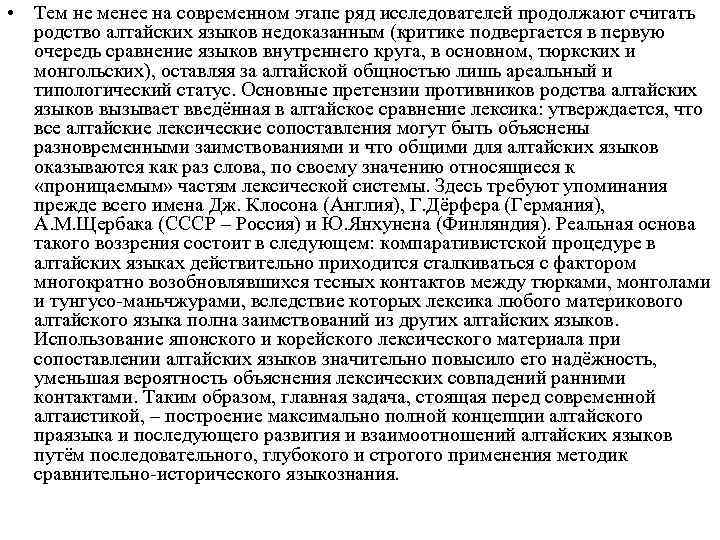 • Тем не менее на современном этапе ряд исследователей продолжают считать родство алтайских языков недоказанным (критике подвергается в первую очередь сравнение языков внутреннего круга, в основном, тюркских и монгольских), оставляя за алтайской общностью лишь ареальный и типологический статус. Основные претензии противников родства алтайских языков вызывает введённая в алтайское сравнение лексика: утверждается, что все алтайские лексические сопоставления могут быть объяснены разновременными заимствованиями и что общими для алтайских языков оказываются как раз слова, по своему значению относящиеся к «проницаемым» частям лексической системы. Здесь требуют упоминания прежде всего имена Дж. Клосона (Англия), Г.Дёрфера (Германия), А.М.Щербака (СССР – Россия) и Ю.Янхунена (Финляндия). Реальная основа такого воззрения состоит в следующем: компаративистской процедуре в алтайских языках действительно приходится сталкиваться с фактором многократно возобновлявшихся тесных контактов между тюрками, монголами и тунгусо-маньчжурами, вследствие которых лексика любого материкового алтайского языка полна заимствований из других алтайских языков. Использование японского и корейского лексического материала при сопоставлении алтайских языков значительно повысило его надёжность, уменьшая вероятность объяснения лексических совпадений ранними контактами. Таким образом, главная задача, стоящая перед современной алтаистикой, – построение максимально полной концепции алтайского праязыка и последующего развития и взаимоотношений алтайских языков путём последовательного, глубокого и строгого применения методик сравнительно-исторического языкознания.